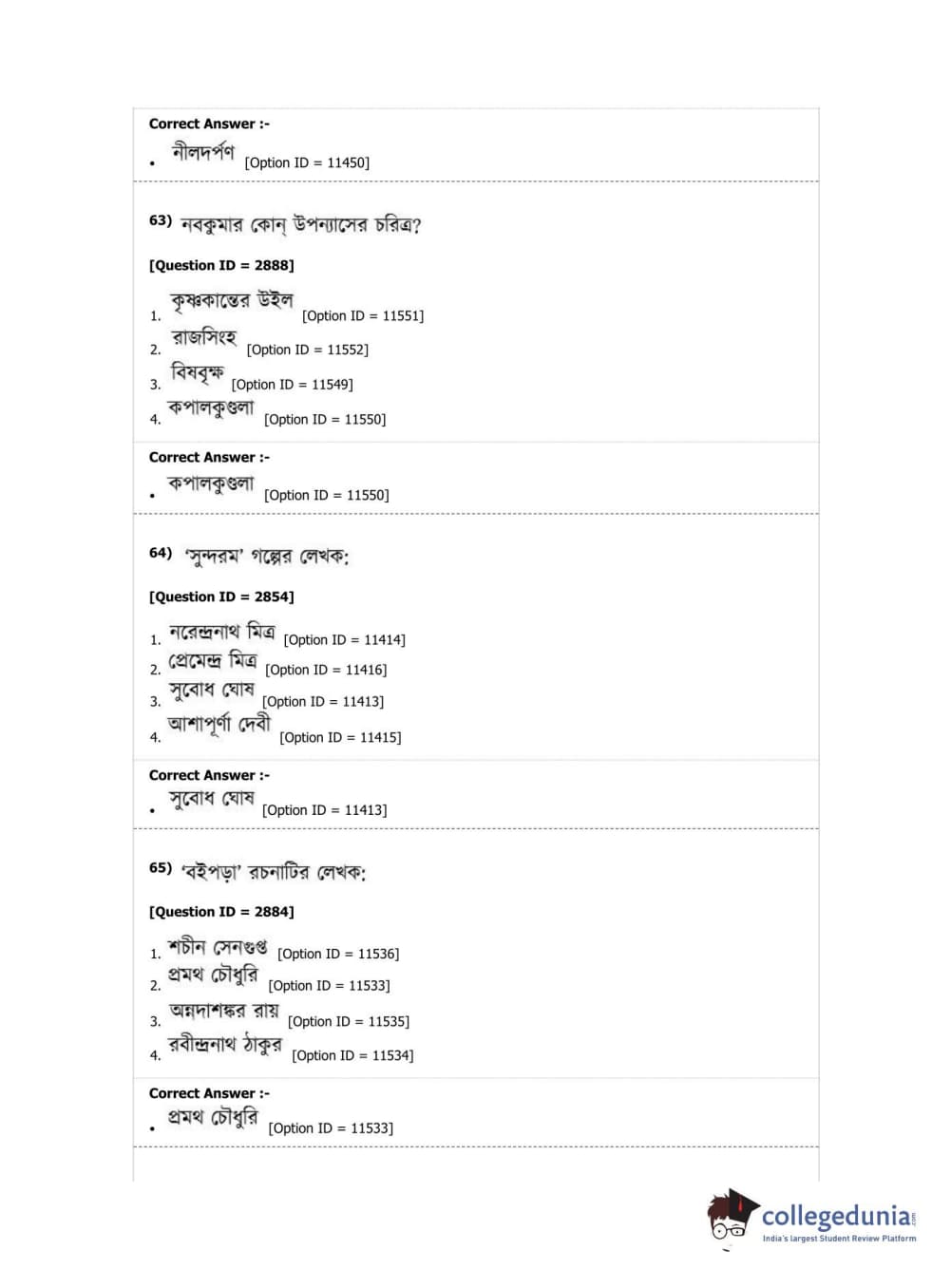 Correct Answer :-

• নীলদর্পণ [Option ID = 11450]

63) নবকুমার কোন্ উপন্যাসের চরিত্র?

[Question ID = 2888]

1. কৃষ্ণকান্তের উইল [Option ID = 11551]
2. রাজসিংহ [Option ID = 11552]
3. বিষবৃক্ষ [Option ID = 11549]
4. কপালকুণ্ডলা [Option ID = 11550]

Correct Answer :-

• কপালকুণ্ডলা [Option ID = 11550]

64) 'সুন্দরম' গল্পের লেখক:

[Question ID = 2854]

1. নরেন্দ্রনাথ মিত্র [Option ID = 11414]
2. প্রেমেন্দ্র মিত্র [Option ID = 11416]
3. সুবোধ ঘোষ [Option ID = 11413]
4. আশাপূর্ণা দেবী [Option ID = 11415]

Correct Answer :-

• সুবোধ ঘোষ [Option ID = 11413]

65) 'বইপড়া' রচনাটির লেখক:

[Question ID = 2884]

1. শচীন সেনগুপ্ত [Option ID = 11536]
2. প্রমথ চৌধুরি [Option ID = 11533]
3. অন্নদাশঙ্কর রায় [Option ID = 11535]
4. রবীন্দ্রনাথ ঠাকুর [Option ID = 11534]

Correct Answer :-

• প্রমথ চৌধুরি [Option ID = 11533]

collegedunia.com
India's largest Student Review Platform